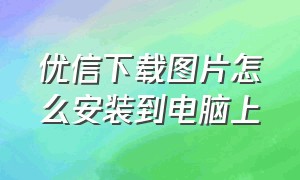 优信下载图片怎么安装到电脑上